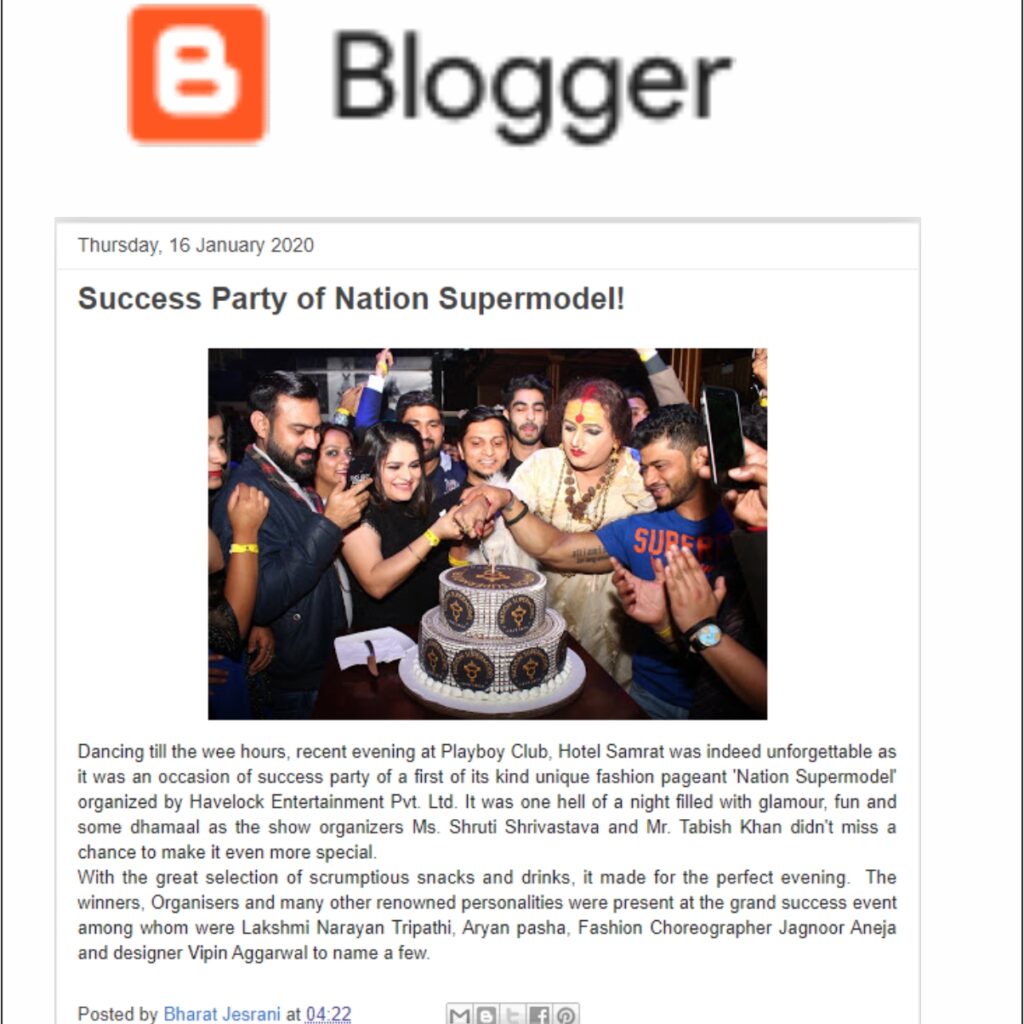 Blogger

Thursday, 16 January 2020

Success Party of Nation Supermodel!

SUPER

Dancing till the wee hours, recent evening at Playboy Club, Hotel Samrat was indeed unforgettable as it was an occasion of success party of a first of its kind unique fashion pageant 'Nation Supermodel' organized by Havelock Entertainment Pvt. Ltd. It was one hell of a night filled with glamour, fun and some dhamaal as the show organizers Ms. Shruti Shrivastava and Mr. Tabish Khan didn't miss a chance to make it even more special.
With the great selection of scrumptious snacks and drinks, it made for the perfect evening. The winners, Organisers and many other renowned personalities were present at the grand success event among whom were Lakshmi Narayan Tripathi, Aryan pasha, Fashion Choreographer Jagnoor Aneja and designer Vipin Aggarwal to name a few.

Posted by Bharat Jesrani at 04:22